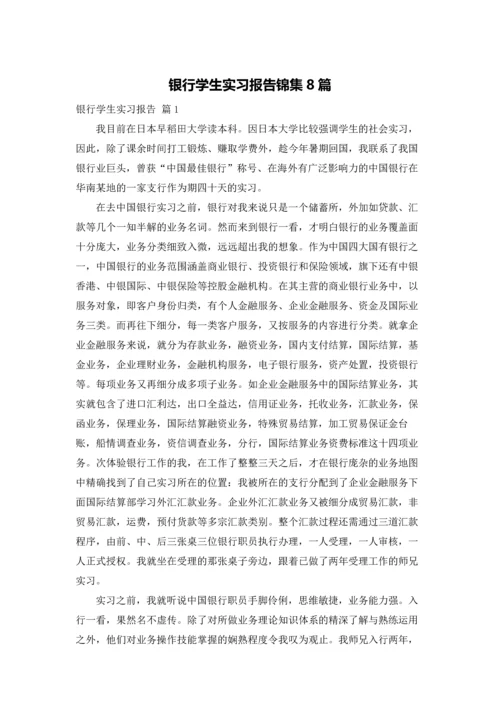 银行学生实习报告锦集 8 篇

银行学生实习报告 篇 1

我目前在日本早稻田大学读本科。因日本大学比较强调学生的社会实习，因此，除了课余时间打工锻炼、赚取学费外，趁今年暑期回国，我联系了我国银行业巨头，曾获“中国最佳银行”称号、在海外有广泛影响力的中国银行在华南某地的一家支行作为期四十天的实习。

在去中国银行实习之前，银行对我来说只是一个储蓄所，外加如贷款、汇款等几个一知半解的业务名词。然而来到银行一看，才明白银行的业务覆盖面十分庞大，业务分类细致入微，远远超出我的想象。作为中国四大国有银行之一，中国银行的业务范围涵盖商业银行、投资银行和保险领域，旗下还有中银香港、中银国际、中银保险等控股金融机构。在其主营的商业银行业务中，以服务对象，即客户身份归类，有个人金融服务、企业金融服务、资金及国际业务三类。而再往下细分，每一类客户服务，又按服务的内容进行分类。就拿企业金融服务来说，就分为存款业务，融资业务，国内支付结算，国际结算，基金业务，企业理财业务，金融机构服务，电子银行服务，资产处置，投资银行等。每项业务又再细分成多项子业务。如企业金融服务中的国际结算业务，其实就包含了进口汇利达，出口全益达，信用证业务，托收业务，汇款业务，保函业务，保理业务，国际结算融资业务，特殊贸易结算，加工贸易保证金台账，船情调查业务，资信调查业务，分行，国际结算业务资费标准这十四项业务。次体验银行工作的我，在工作了整整三天之后，才在银行庞杂的业务地图中精确找到了自己实习所在的位置：我被所在的支行分配到了企业金融服务下面国际结算部学习外汇汇款业务。企业外汇汇款业务又被细分成贸易汇款，非贸易汇款，运费，预付货款等多宗汇款类别。整个汇款过程还需通过三道汇款程序，由前、中、后三张桌三位银行职员执行办理，一人受理，一人审核，一人正式授权。我就坐在受理的那张桌子旁边，跟着已做了两年受理工作的师兄实习。

实习之前，我就听说中国银行职员手脚伶俐，思维敏捷，业务能力强。入行一看，果然名不虚传。除了对所做业务理论知识体系的精深了解与熟练运用之外，他们对业务操作技能掌握的娴熟程度令我叹为观止。我师兄入行两年，